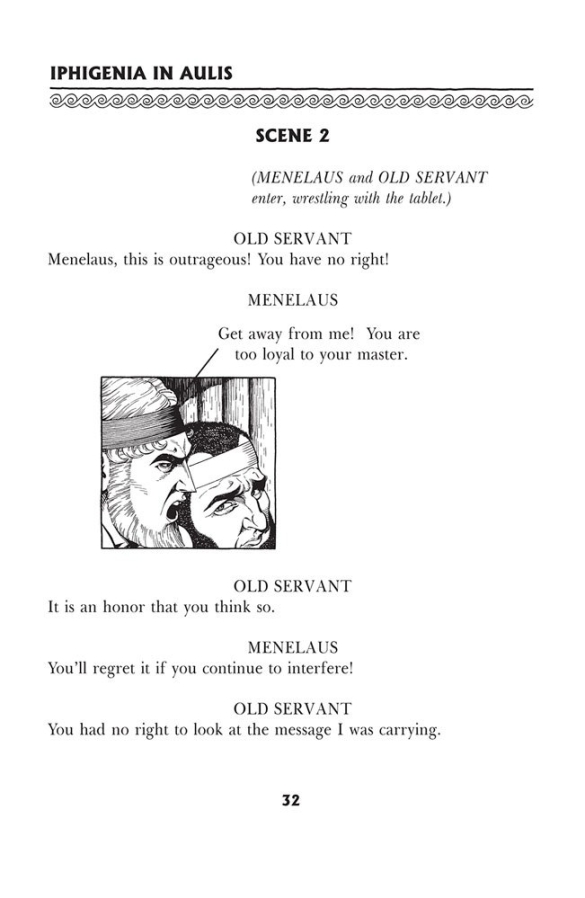 IPHIGENIA IN AULIS

SCENE 2

(MENELAUS and OLD SERVANT enter, wrestling with the tablet.)

OLD SERVANT
Menelaus, this is outrageous! You have no right!

MENELAUS
Get away from me! You are too loyal to your master.

OLD SERVANT
It is an honor that you think so.

MENELAUS
You'll regret it if you continue to interfere!

OLD SERVANT
You had no right to look at the message I was carrying.

32